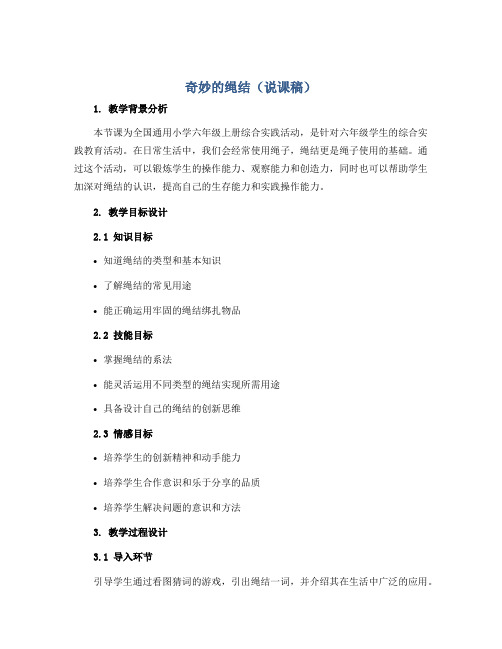 奇妙的绳结（说课稿）

1. 教学背景分析

本节课为全国通用小学六年级上册综合实践活动，是针对六年级学生的综合实践教育活动。在日常生活中，我们会经常使用绳子，绳结更是绳子使用的基础。通过这个活动，可以锻炼学生的操作能力、观察能力和创造力，同时也可以帮助学生加深对绳结的认识，提高自己的生存能力和实践操作能力。

2. 教学目标设计

2.1 知识目标

• 知道绳结的类型和基本知识

• 了解绳结的常见用途

• 能正确运用牢固的绳结绑扎物品

2.2 技能目标

• 掌握绳结的系法

• 能灵活运用不同类型的绳结实现所需用途

• 具备设计自己的绳结的创新思维

2.3 情感目标

• 培养学生的创新精神和动手能力

• 培养学生合作意识和乐于分享的品质

• 培养学生解决问题的意识和方法

3. 教学过程设计

3.1 导入环节

引导学生通过看图猜词的游戏，引出绳结一词，并介绍其在生活中广泛的应用。